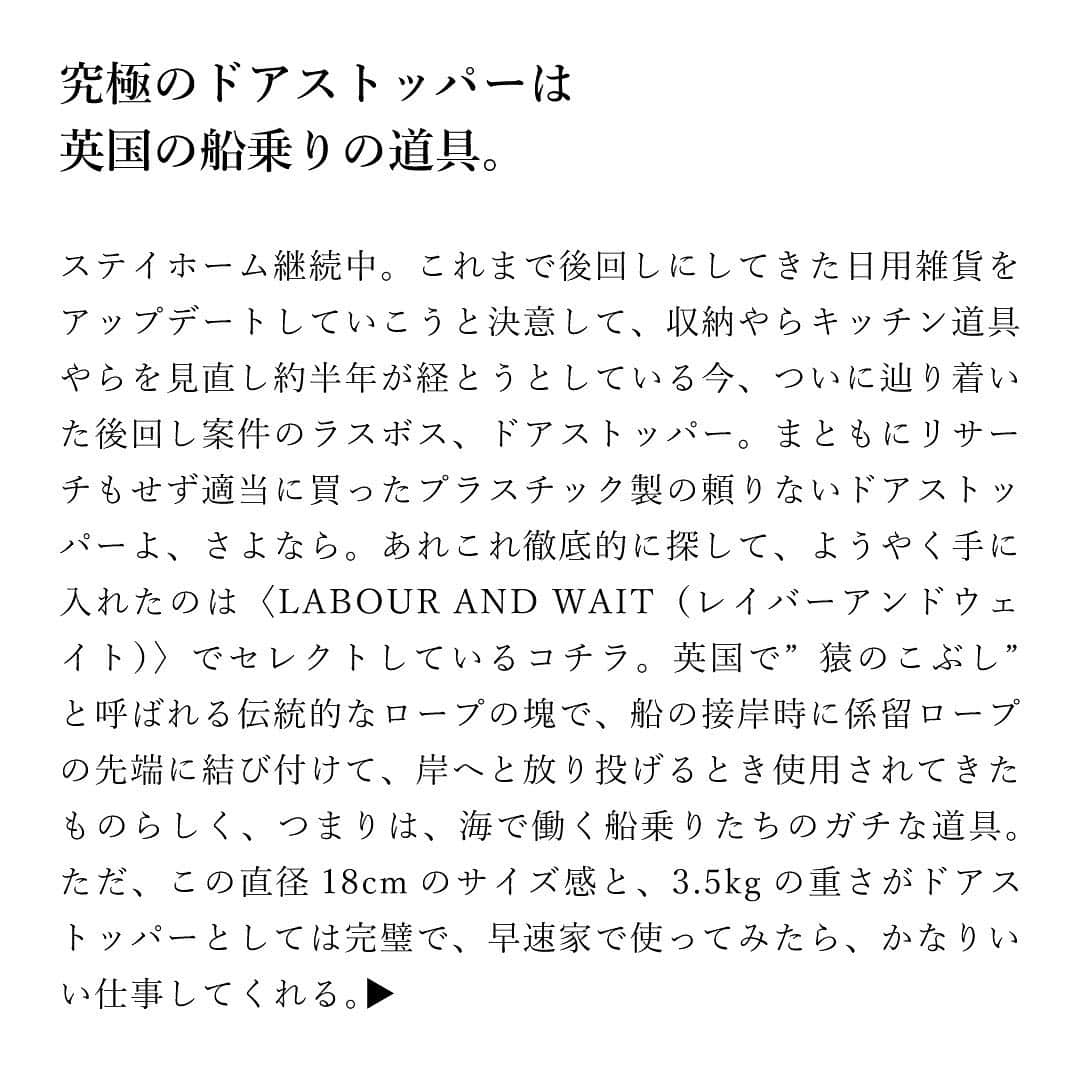 究極のドアストッパーは
英国の船乗りの道具。

ステイホーム継続中。これまで後回しにしてきた日用雑貨をアップデートしていこうと決意して、収納やらキッチン道具やらを見直し約半年が経とうとしている今、ついに辿り着いた後回し案件のラスボス、ドアストッパー。まともにリサーチもせず適当に買ったプラスチック製の頼りないドアストッパーよ、さよなら。あれこれ徹底的に探して、ようやく手に入れたのは〈LABOUR AND WAIT（レイバーアンドウェイト）〉でセレクトしているコチラ。英国で”猿のこぶし”と呼ばれる伝統的なロープの塊で、船の接岸時に係留ロープの先端に結び付けて、岸へと放り投げるとき使用されてきたものらしく、つまりは、海で働く船乗りたちのガチな道具。ただ、この直径18cmのサイズ感と、3.5kgの重さがドアストッパーとしては完璧で、早速家で使ってみたら、かなりいい仕事してくれる。▶